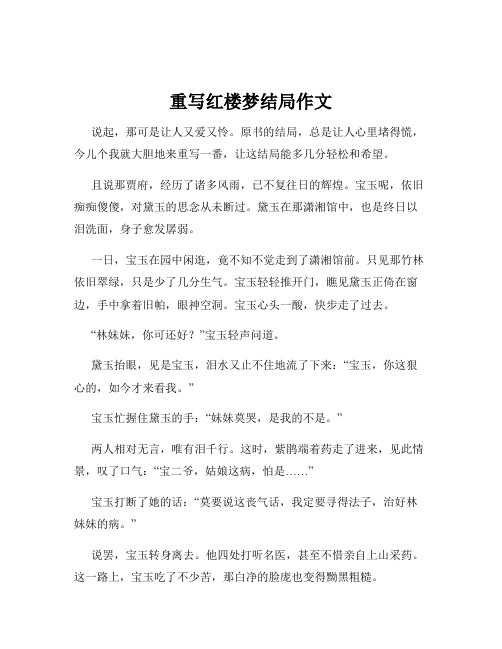 重写红楼梦结局作文

说起，那可是让人又爱又怜。原书的结局，总是让人心里堵得慌，今儿个我就大胆地来重写一番，让这结局能多几分轻松和希望。

且说那贾府，经历了诸多风雨，已不复往日的辉煌。宝玉呢，依旧痴痴傻傻，对黛玉的思念从未断过。黛玉在那潇湘馆中，也是终日以泪洗面，身子愈发孱弱。

一日，宝玉在园中闲逛，竟不知不觉走到了潇湘馆前。只见那竹林依旧翠绿，只是少了几分生气。宝玉轻轻推开门，瞧见黛玉正倚在窗边，手中拿着旧帕，眼神空洞。宝玉心头一酸，快步走了过去。

“林妹妹，你可还好？”宝玉轻声问道。

黛玉抬眼，见是宝玉，泪水又止不住地流了下来：“宝玉，你这狠心的，如今才来看我。”

宝玉忙握住黛玉的手：“妹妹莫哭，是我的不是。”

两人相对无言，唯有泪千行。这时，紫鹃端着药走了进来，见此情景，叹了口气：“宝二爷，姑娘这病，怕是……”

宝玉打断了她的话：“莫要说这丧气话，我定要寻得法子，治好林妹妹的病。”

说罢，宝玉转身离去。他四处打听名医，甚至不惜亲自上山采药。这一路上，宝玉吃了不少苦，那白净的脸庞也变得黝黑粗糙。